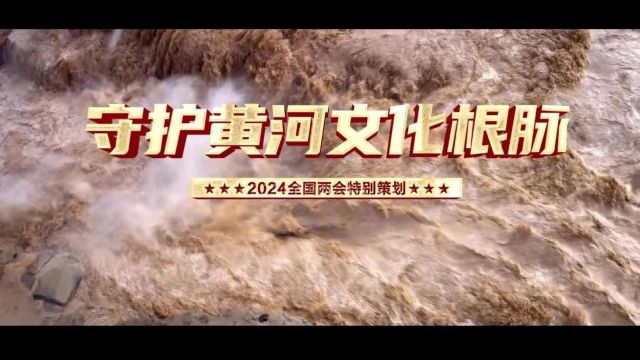 守护黄河文化根脉

★★★2024全国两会特别策划★★★